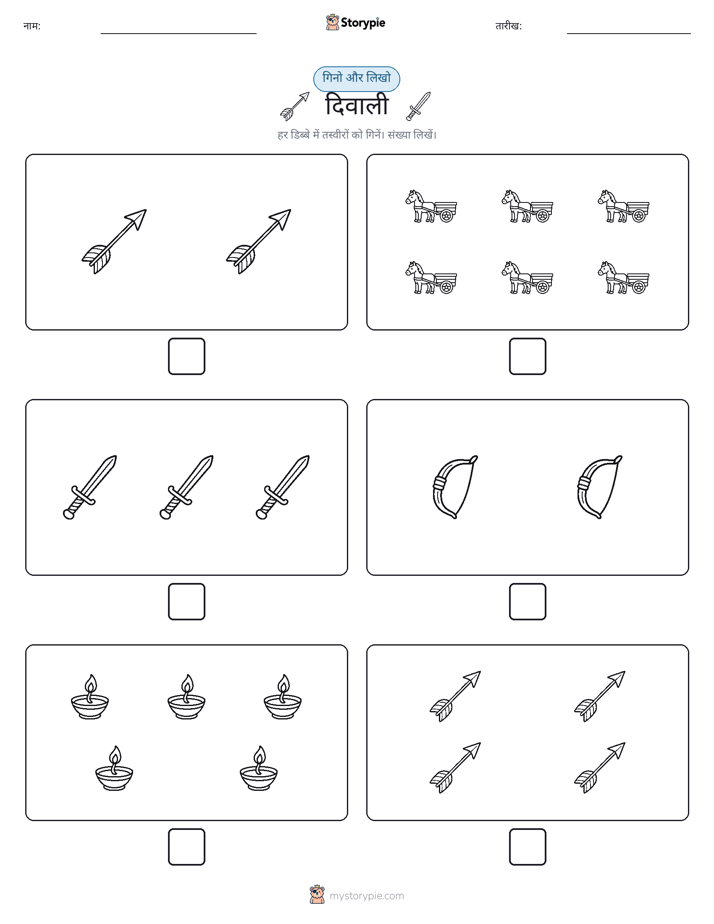 नाम:

Storypie

तारीख:

गिनो और लिखो

दिवाली

हर डिब्बे में तस्वीरों को गिनें। संख्या लिखें।

mystorypie.com